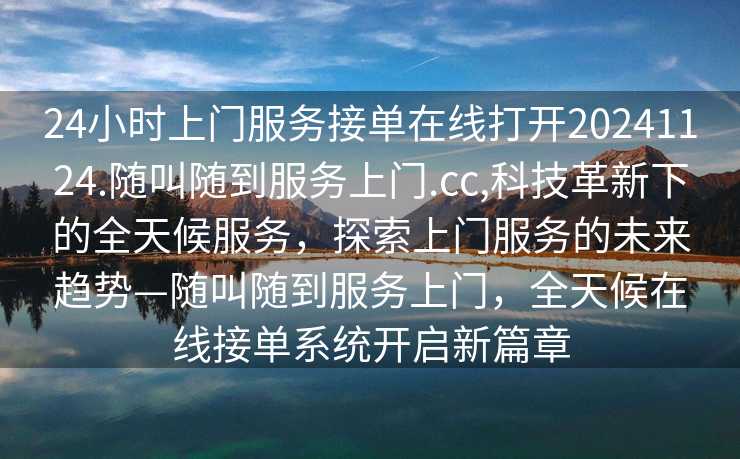 24小时上门服务接单在线打开20241124.随叫随到服务上门.cc,科技革新下的全天候服务，探索上门服务的未来趋势—随叫随到服务上门，全天候在线接单系统开启新篇章